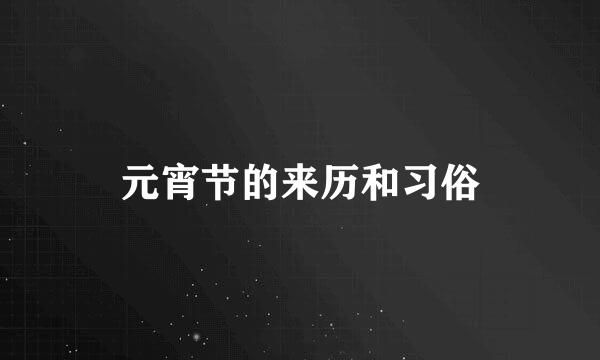 元宵节的来历和习俗